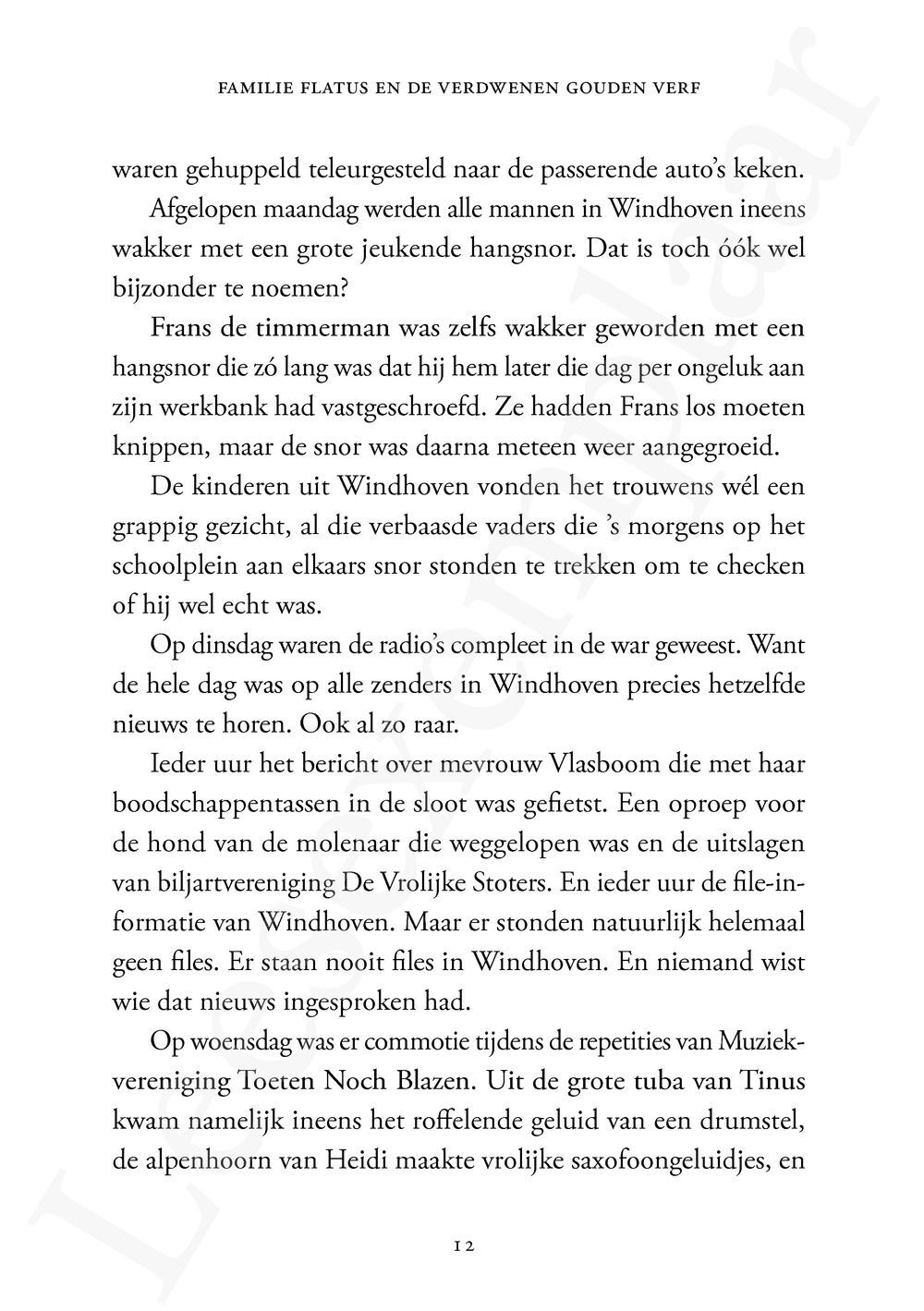 FAMILIE FLATUS EN DE VERDWENEN GOUDEN VERF

waren gehuppeld teleurgesteld naar de passerende auto's keken.

Afgelopen maandag werden alle mannen in Windhoven ineens wakker met een grote jeukende hangsnor. Dat is toch óók wel bijzonder te noemen?

Frans de timmerman was zelfs wakker geworden met een hangsnor die zó lang was dat hij hem later die dag per ongeluk aan zijn werkbank had vastgeschroefd. Ze hadden Frans los moeten knippen, maar de snor was daarna meteen weer aangegroeid.

De kinderen uit Windhoven vonden het trouwens wél een grappig gezicht, al die verbaasde vaders die 's morgens op het schoolplein aan elkaars snor stonden te trekken om te checken of hij wel echt was.

Op dinsdag waren de radio's compleet in de war geweest. Want de hele dag was op alle zenders in Windhoven precies hetzelfde nieuws te horen. Ook al zo raar.

Ieder uur het bericht over mevrouw Vlasboom die met haar boodschappentassen in de sloot was gefietst. Een oproep voor de hond van de molenaar die weggelopen was en de uitslagen van biljartvereniging De Vrolijke Stoters. En ieder uur de file-informatie van Windhoven. Maar er stonden natuurlijk helemaal geen files. Er staan nooit files in Windhoven. En niemand wist wie dat nieuws ingesproken had.

Op woensdag was er commotie tijdens de repetities van Muziekvereniging Toeten Noch Blazen. Uit de grote tuba van Tinus kwam namelijk ineens het roffelende geluid van een drumstel, de alpenhoorn van Heidi maakte vrolijke saxofoongeluidjes, en

12

Leesexemplaar